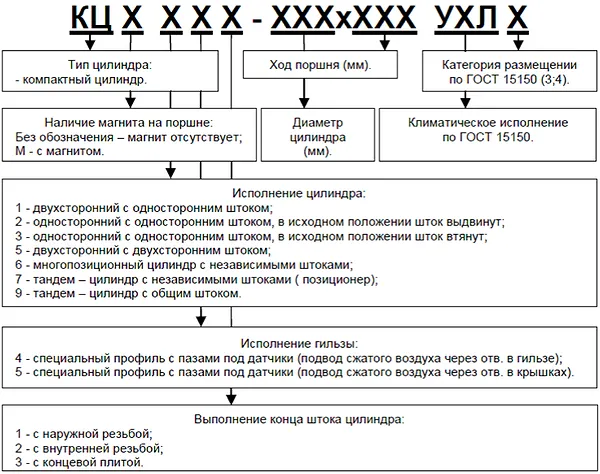 КЦ Х Х Х Х - ХХХхХХХ УХЛ Х

Тип цилиндра:
- компактный цилиндр.

Ход поршня (мм).

Категория размещении по ГОСТ 15150 (3;4).

Наличие магнита на поршне:
Без обозначения – магнит отсутствует;
М - с магнитом.

Диаметр цилиндра (мм).

Климатическое исполнение по ГОСТ 15150.

Исполнение цилиндра:
1 - двухсторонний с односторонним штоком;
2 - односторонний с односторонним штоком, в исходном положении шток выдвинут;
3 - односторонний с односторонним штоком, в исходном положении шток втянут;
5 - двухсторонний с двухсторонним штоком;
6 - многопозиционный цилиндр с независимыми штоками;
7 - тандем – цилиндр с независимыми штоками ( позиционер);
9 - тандем – цилиндр с общим штоком.

Исполнение гильзы:
4 - специальный профиль с пазами под датчики (подвод сжатого воздуха через отв. в гильзе);
5 - специальный профиль с пазами под датчики (подвод сжатого воздуха через отв. в крышках).

Выполнение конца штока цилиндра:
1 - с наружной резьбой;
2 - с внутренней резьбой;
3 - с концевой плитой.